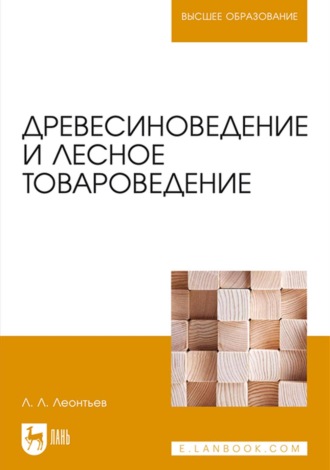 ВЫСШЕЕ ОБРАЗОВАНИЕ

ДРЕВЕСИНОВЕДЕНИЕ И ЛЕСНОЕ ТОВАРОВЕДЕНИЕ

Л. Л. Леонтьев

ЛАНЬ

E.LANBOOK.COM